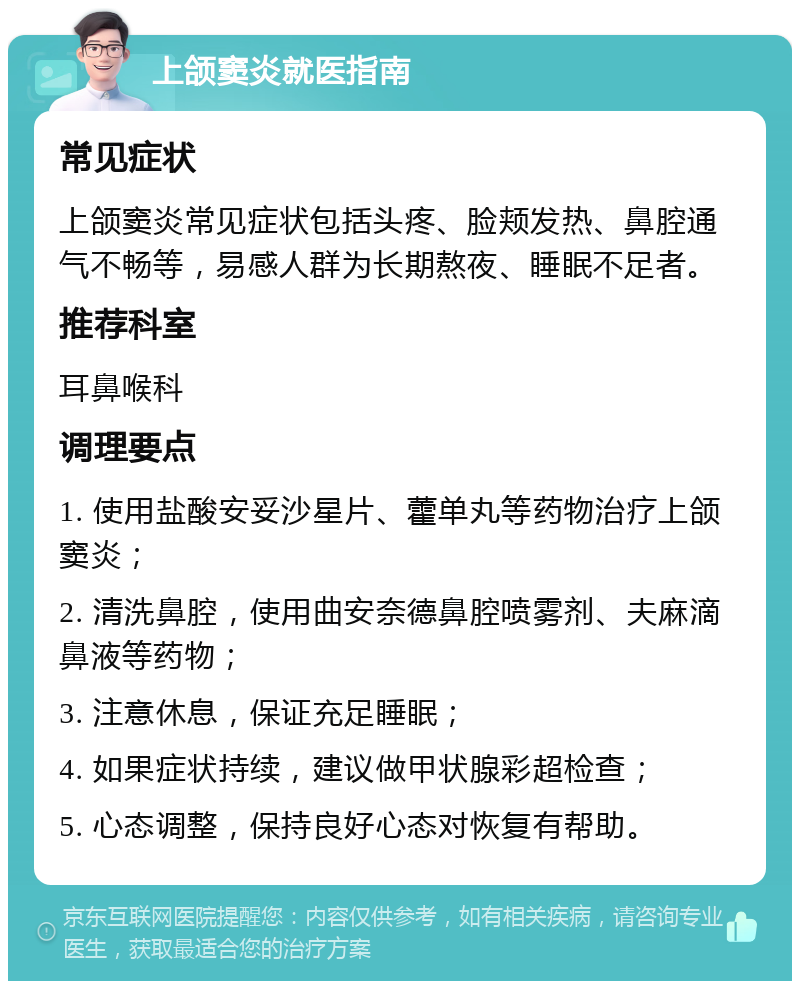 上颌窦炎就医指南

常见症状

上颌窦炎常见症状包括头疼、脸颊发热、鼻腔通气不畅等，易感人群为长期熬夜、睡眠不足者。

推荐科室

耳鼻喉科

调理要点

1. 使用盐酸安妥沙星片、藿单丸等药物治疗上颌窦炎；

2. 清洗鼻腔，使用曲安奈德鼻腔喷雾剂、夫麻滴鼻液等药物；

3. 注意休息，保证充足睡眠；

4. 如果症状持续，建议做甲状腺彩超检查；

5. 心态调整，保持良好心态对恢复有帮助。

京东互联网医院提醒您：内容仅供参考，如有相关疾病，请咨询专业医生，获取最适合您的治疗方案